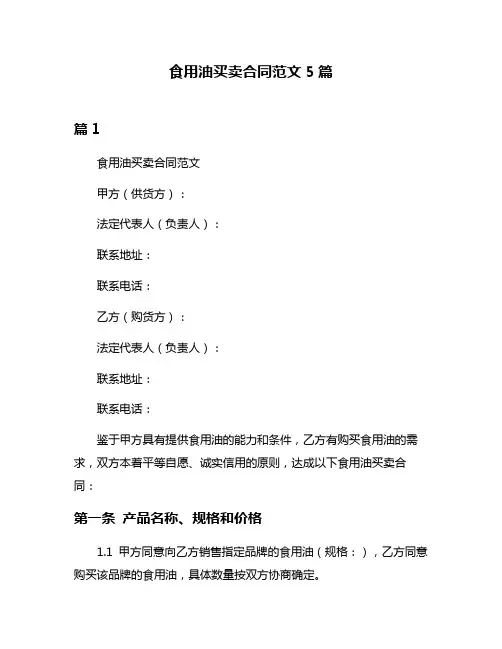 食用油买卖合同范文 5 篇

篇 1

食用油买卖合同范文

甲方（供货方）：

法定代表人（负责人）：

联系地址：

联系电话：

乙方（购货方）：

法定代表人（负责人）：

联系地址：

联系电话：

鉴于甲方具有提供食用油的能力和条件，乙方有购买食用油的需求，双方本着平等自愿、诚实信用的原则，达成以下食用油买卖合同：

第一条 产品名称、规格和价格

1.1 甲方同意向乙方销售指定品牌的食用油（规格：），乙方同意购买该品牌的食用油，具体数量按双方协商确定。